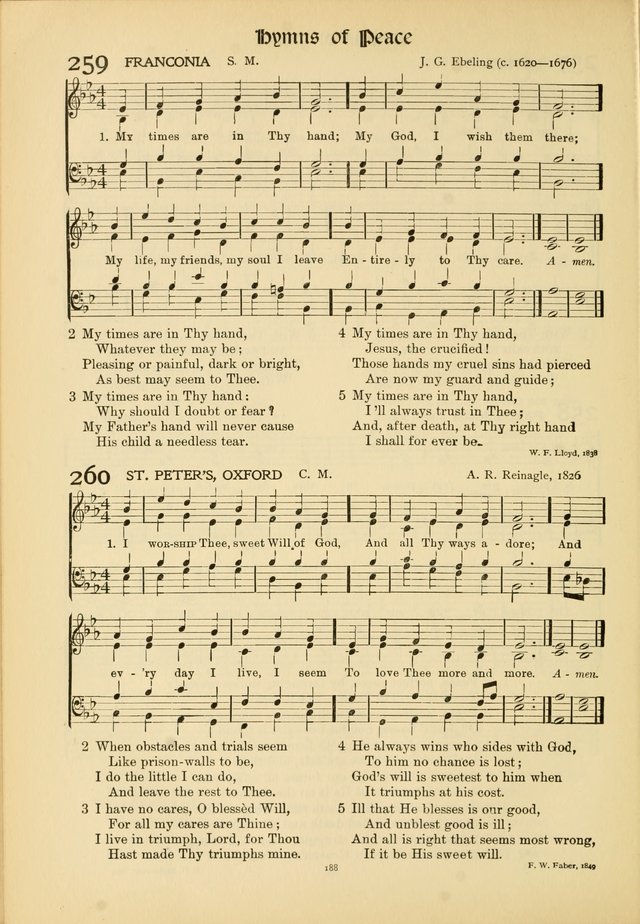 Hymns of Peace

259 FRANCONIA S. M. J. G. Ebeling (c. 1620—1676)

1. My times are in Thy hand; My God, I wish them there; My life, my friends, my soul I leave En - tire - ly to Thy care. A - men.

2 My times are in Thy hand,
Whatever they may be;
Pleasing or painful, dark or bright,
As best may seem to Thee.

3 My times are in Thy hand:
Why should I doubt or fear?
My Father's hand will never cause
His child a needless tear.

4 My times are in Thy hand,
Jesus, the crucified!
Those hands my cruel sins had pierced
Are now my guard and guide;

5 My times are in Thy hand,
I'll always trust in Thee;
And, after death, at Thy right hand
I shall for ever be.

W. F. Lloyd, 1838

260 ST. PETER'S, OXFORD C. M. A. R. Reinagle, 1826

1. I wor-ship Thee, sweet Will of God, And all Thy ways a - dore; And ev - 'ry day I live, I seem To love Thee more and more. A - men.

2 When obstacles and trials seem
Like prison-walls to be,
I do the little I can do,
And leave the rest to Thee.

3 I have no cares, O blessèd Will,
For all my cares are Thine;
I live in triumph, Lord, for Thou
Hast made Thy triumphs mine.

4 He always wins who sides with God,
To him no chance is lost;
God's will is sweetest to him when
It triumphs at his cost.

5 Ill that He blesses is our good,
And unblest good is ill;
And all is right that seems most wrong,
If it be His sweet will.

F. W. Faber, 1849

188